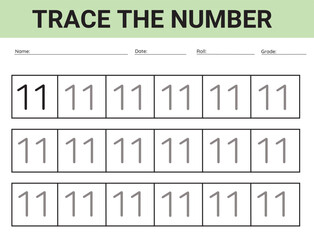 TRACE THE NUMBER

Name: Date: Roll: Grade:

| 11 | 11 | 11 | 11 | 11 | 11 |
|---|---|---|---|---|---|
| 11 | 11 | 11 | 11 | 11 | 11 |
| 11 | 11 | 11 | 11 | 11 | 11 |